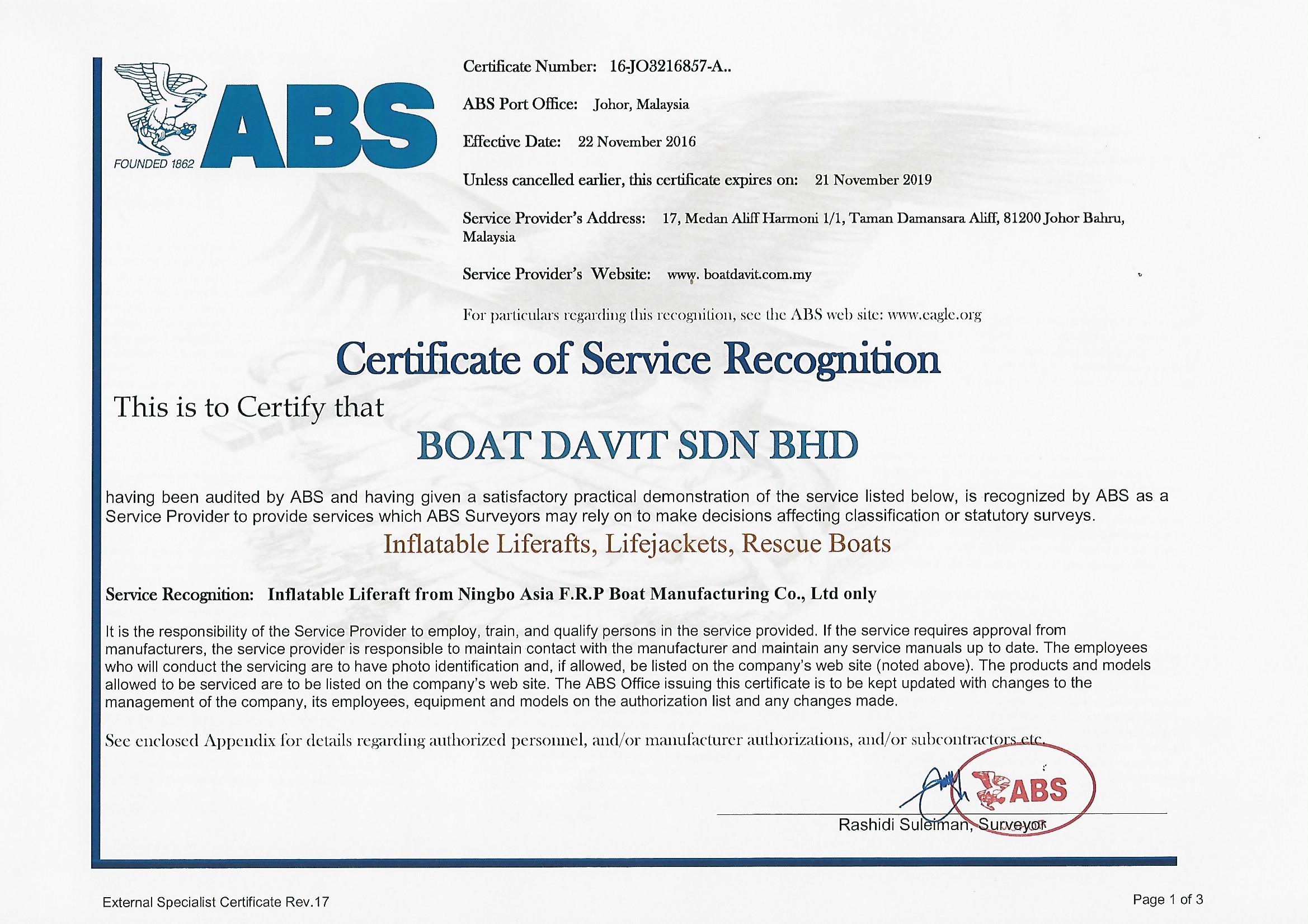 ABS
FOUNDED 1862

Certificate Number: 16-JO3216857-A..

ABS Port Office: Johor, Malaysia

Effective Date: 22 November 2016

Unless cancelled earlier, this certificate expires on: 21 November 2019

Service Provider's Address: 17, Medan Aliff Harmoni 1/1, Taman Damansara Aliff, 81200 Johor Bahru, Malaysia

Service Provider's Website: www. boatdavit.com.my

For particulars regarding this recognition, see the ABS web site: www.eagle.org

Certificate of Service Recognition

This is to Certify that

BOAT DAVIT SDN BHD

having been audited by ABS and having given a satisfactory practical demonstration of the service listed below, is recognized by ABS as a Service Provider to provide services which ABS Surveyors may rely on to make decisions affecting classification or statutory surveys.

Inflatable Liferafts, Lifejackets, Rescue Boats

Service Recognition: Inflatable Liferaft from Ningbo Asia F.R.P Boat Manufacturing Co., Ltd only

It is the responsibility of the Service Provider to employ, train, and qualify persons in the service provided. If the service requires approval from manufacturers, the service provider is responsible to maintain contact with the manufacturer and maintain any service manuals up to date. The employees who will conduct the servicing are to have photo identification and, if allowed, be listed on the company's web site (noted above). The products and models allowed to be serviced are to be listed on the company's web site. The ABS Office issuing this certificate is to be kept updated with changes to the management of the company, its employees, equipment and models on the authorization list and any changes made.

See enclosed Appendix for details regarding authorized personnel, and/or manufacturer authorizations, and/or subcontractors etc.

ABS

Rashidi Suleiman, Surveyor

External Specialist Certificate Rev.17

Page 1 of 3